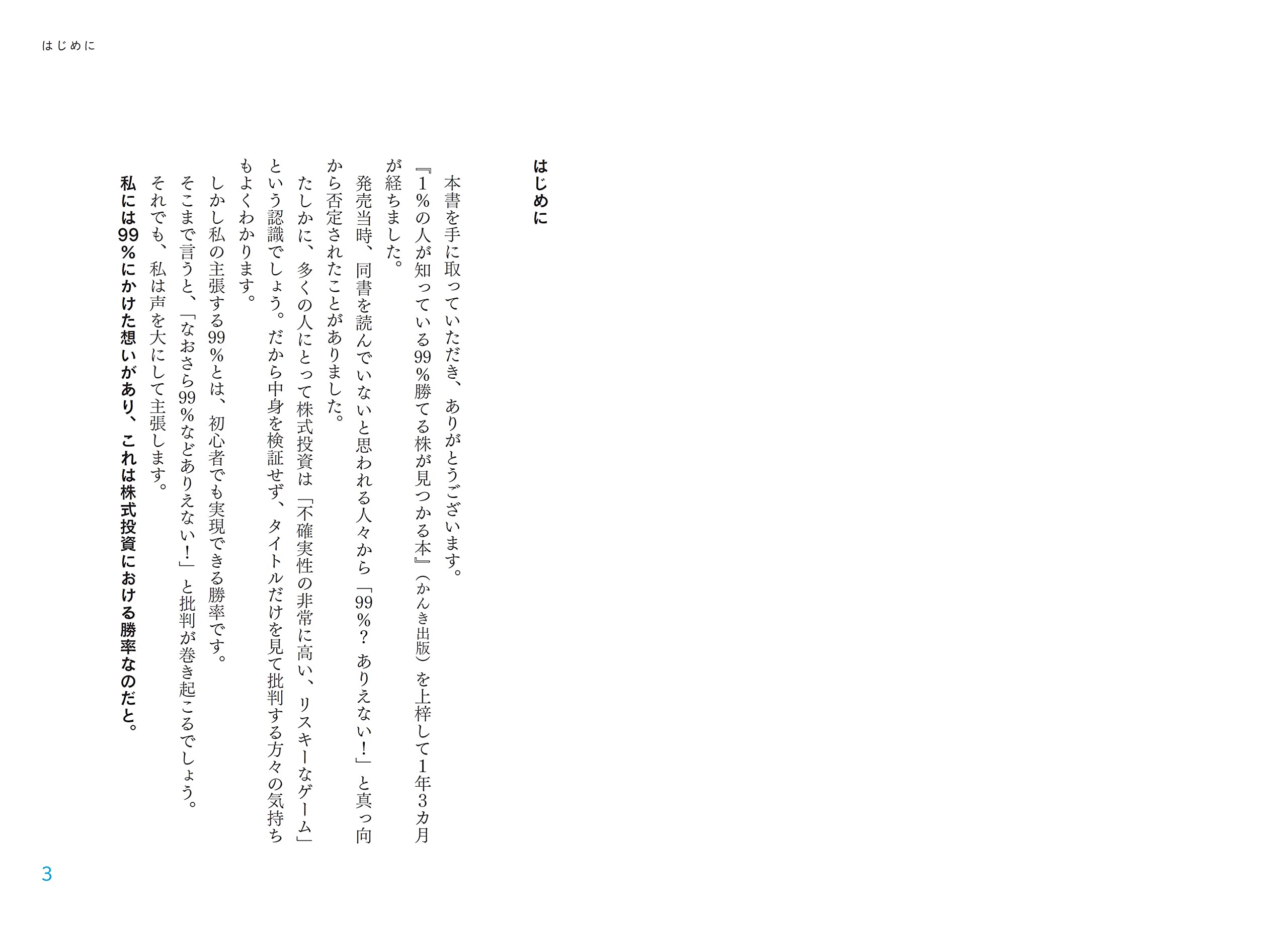 はじめに

はじめに

本書を手に取っていただき、ありがとうございます。

『1%の人が知っている99%勝てる株が見つかる本』(かんき出版)を上梓して1年3カ月が経ちました。

発売当時、同書を読んでいないと思われる人々から「99%?ありえない!」と真っ向から否定されたことがありました。

たしかに、多くの人にとって株式投資は「不確実性の非常に高い、リスキーなゲーム」という認識でしょう。だから中身を検証せず、タイトルだけを見て批判する方々の気持ちもよくわかります。

しかし私の主張する99%とは、初心者でも実現できる勝率です。

そこまで言うと、「なおさら99%などありえない!」と批判が巻き起こるでしょう。

それでも、私は声を大にして主張します。

私には99%にかけた想いがあり、これは株式投資における勝率なのだと。

3